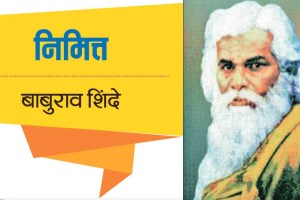 निमित्त

बाबुराव शिंदे